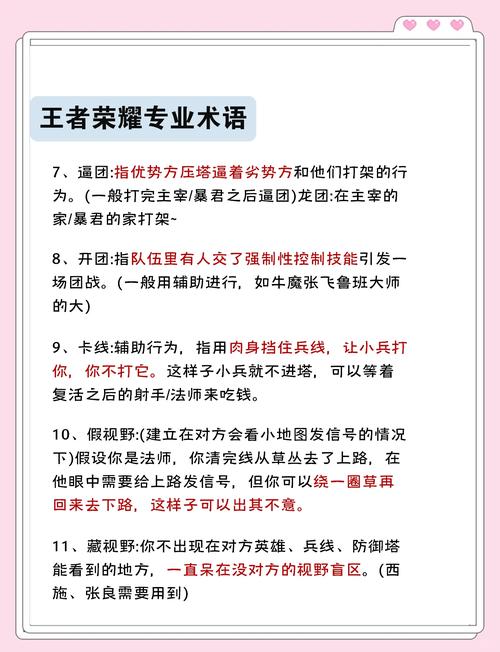 王者荣耀专业术语

7、逼团:指优势方压塔逼着劣势方和他们打架的行为。(一般打完主宰/暴君之后逼团)龙团:在主宰的家/暴君的家打架~

8、开团:指队伍里有人交了强制性控制技能引发一场团战。(一般用辅助进行，如牛魔张飞鲁班大师的大)

9、卡线:辅助行为，指用肉身挡住兵线，让小兵打你，你不打它。这样子小兵就不进塔，可以等着复活之后的射手/法师来吃钱。

10、假视野:(建立在对方会看小地图发信号的情况下)假设你是法师，你清完线从草丛去了上路，在他眼中需要给上路发信号，但你可以绕一圈草再回来去下路，这样子可以出其不意。

11、藏视野:你不出现在对方英雄、兵线、防御塔能看到的地方，一直呆在没对方的视野盲区。(西施、张良需要用到)